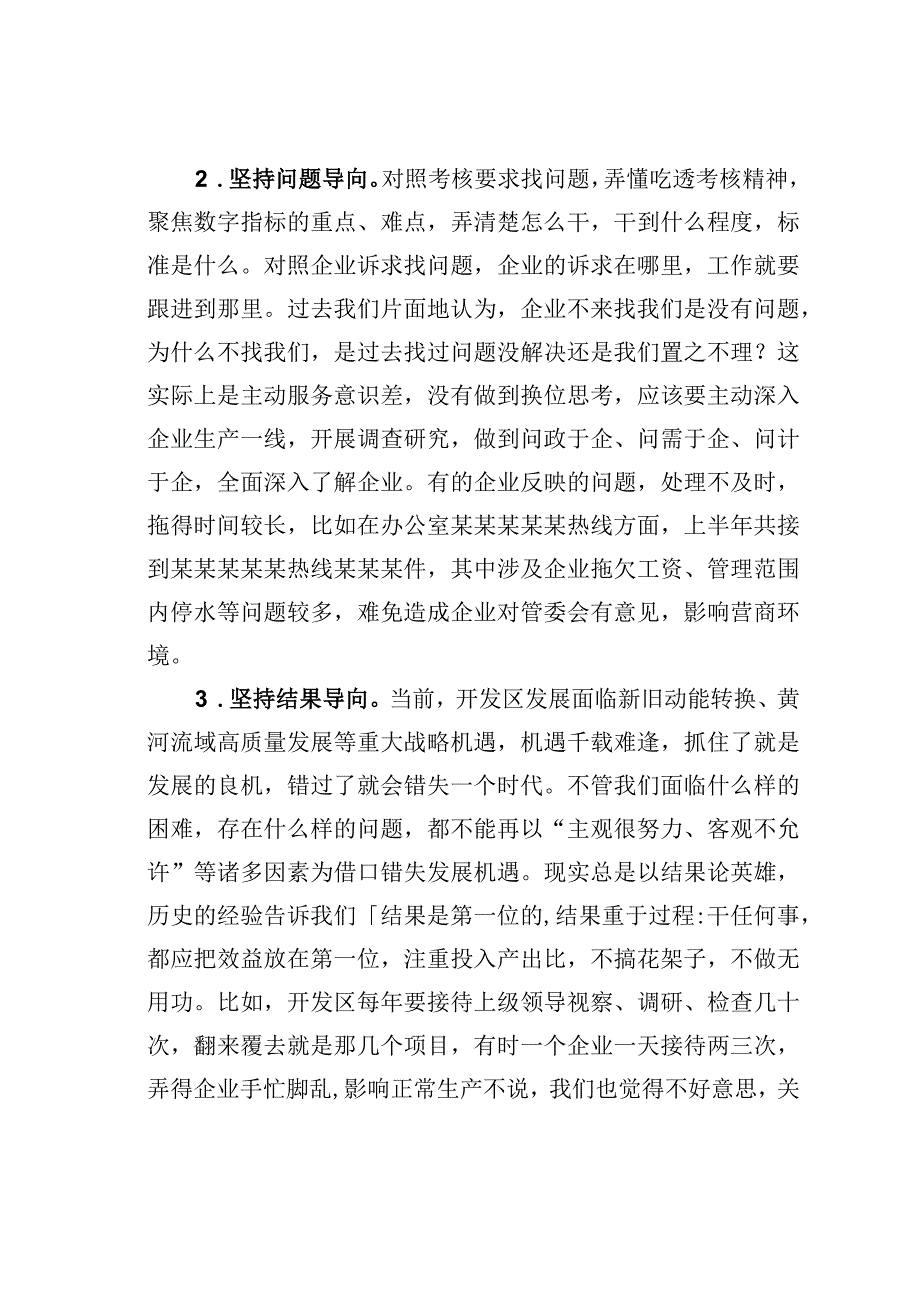 2．坚持问题导向。对照考核要求找问题，弄懂吃透考核精神，聚焦数字指标的重点、难点，弄清楚怎么干，干到什么程度，标准是什么。对照企业诉求找问题，企业的诉求在哪里，工作就要跟进到那里。过去我们片面地认为，企业不来找我们是没有问题，为什么不找我们，是过去找过问题没解决还是我们置之不理？这实际上是主动服务意识差，没有做到换位思考，应该要主动深入企业生产一线，开展调查研究，做到问政于企、问需于企、问计于企，全面深入了解企业。有的企业反映的问题，处理不及时，拖得时间较长，比如在办公室某某某某热线方面，上半年共接到某某某某热线某某某件，其中涉及企业拖欠工资、管理范围内停水等问题较多，难免造成企业对管委会有意见，影响营商环境。

3．坚持结果导向。当前，开发区发展面临新旧动能转换、黄河流域高质量发展等重大战略机遇，机遇千载难逢，抓住了就是发展的良机，错过了就会错失一个时代。不管我们面临什么样的困难，存在什么样的问题，都不能再以“主观很努力、客观不允许”等诸多因素为借口错失发展机遇。现实总是以结果论英雄，历史的经验告诉我们「结果是第一位的，结果重于过程:干任何事，都应把效益放在第一位，注重投入产出比，不搞花架子，不做无用功。比如，开发区每年要接待上级领导视察、调研、检查几十次，翻来覆去就是那几个项目，有时一个企业一天接待两三次，弄得企业手忙脚乱，影响正常生产不说，我们也觉得不好意思，关